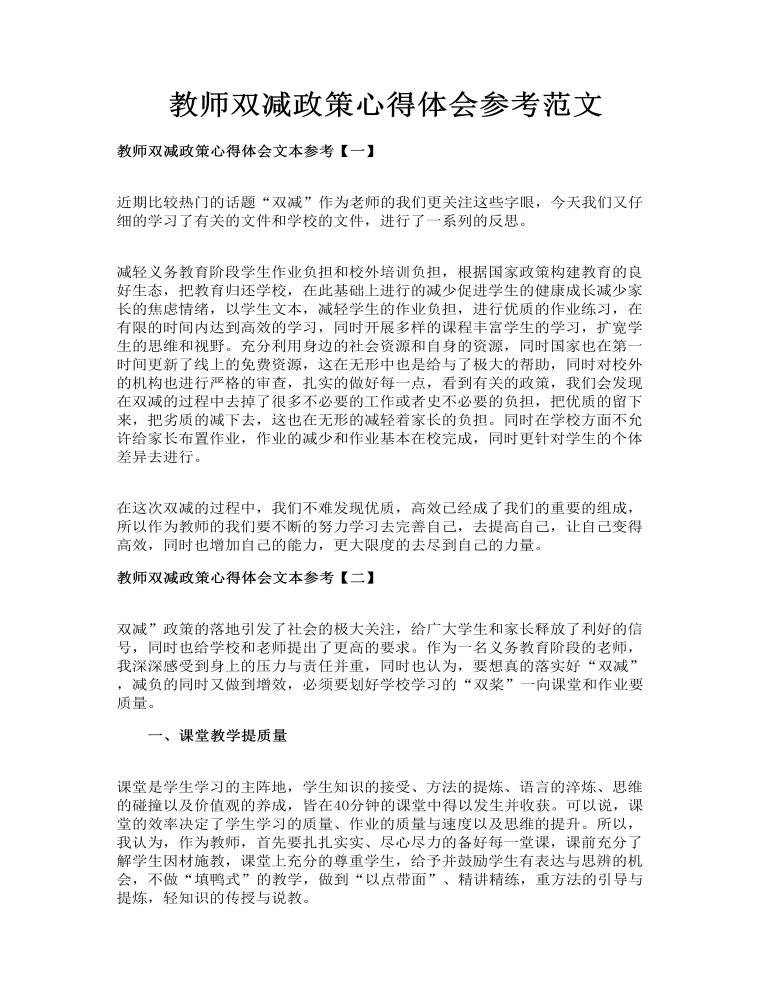 教师双减政策心得体会参考范文

教师双减政策心得体会文本参考【一】

近期比较热门的话题“双减”作为老师的我们更关注这些字眼，今天我们又仔细的学习了有关的文件和学校的文件，进行了一系列的反思。

减轻义务教育阶段学生作业负担和校外培训负担，根据国家政策构建教育的良好生态，把教育归还学校，在此基础上进行的减少促进学生的健康成长减少家长的焦虑情绪，以学生文本，减轻学生的作业负担，进行优质的作业练习，在有限的时间内达到高效的学习，同时开展多样的课程丰富学生的学习，扩宽学生的思维和视野。充分利用身边的社会资源和自身的资源，同时国家也在第一时间更新了线上的免费资源，这在无形中也是给与了极大的帮助，同时对校外的机构也进行严格的审查，扎实的做好每一点，看到有关的政策，我们会发现在双减的过程中去掉了很多不必要的工作或者史不必要的负担，把优质的留下来，把劣质的减下去，这也在无形的减轻着家长的负担。同时在学校方面不允许给家长布置作业，作业的减少和作业基本在校完成，同时更针对学生的个体差异去进行。

在这次双减的过程中，我们不难发现优质，高效已经成了我们的重要的组成，所以作为教师的我们要不断的努力学习去完善自己，去提高自己，让自己变得高效，同时也增加自己的能力，更大限度的去尽到自己的力量。

教师双减政策心得体会文本参考【二】

双减”政策的落地引发了社会的极大关注，给广大学生和家长释放了利好的信号，同时也给学校和老师提出了更高的要求。作为一名义务教育阶段的老师，我深深感受到身上的压力与责任并重，同时也认为，要想真的落实好“双减”，减负的同时又做到增效，必须要划好学校学习的“双桨”一向课堂和作业要质量。

一、课堂教学提质量

课堂是学生学习的主阵地，学生知识的接受、方法的提炼、语言的淬炼、思维的碰撞以及价值观的养成，皆在40分钟的课堂中得以发生并收获。可以说，课堂的效率决定了学生学习的质量、作业的质量与速度以及思维的提升。所以，我认为，作为教师，首先要扎扎实实、尽心尽力的备好每一堂课，课前充分了解学生因材施教，课堂上充分的尊重学生，给予并鼓励学生有表达与思辨的机会，不做“填鸭式”的教学，做到“以点带面”、精讲精练，重方法的引导与提炼，轻知识的传授与说教。